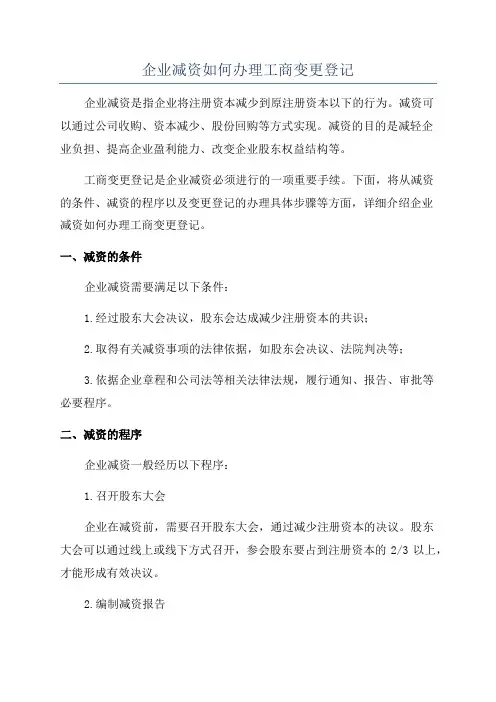 企业减资如何办理工商变更登记

企业减资是指企业将注册资本减少到原注册资本以下的行为。减资可以通过公司收购、资本减少、股份回购等方式实现。减资的目的是减轻企业负担、提高企业盈利能力、改变企业股东权益结构等。

工商变更登记是企业减资必须进行的一项重要手续。下面，将从减资的条件、减资的程序以及变更登记的办理具体步骤等方面，详细介绍企业减资如何办理工商变更登记。

一、减资的条件

企业减资需要满足以下条件：

1.经过股东大会决议，股东会达成减少注册资本的共识；

2.取得有关减资事项的法律依据，如股东会决议、法院判决等；

3.依据企业章程和公司法等相关法律法规，履行通知、报告、审批等必要程序。

二、减资的程序

企业减资一般经历以下程序：

1.召开股东大会

企业在减资前，需要召开股东大会，通过减少注册资本的决议。股东大会可以通过线上或线下方式召开，参会股东要占到注册资本的 2/3 以上，才能形成有效决议。

2.编制减资报告